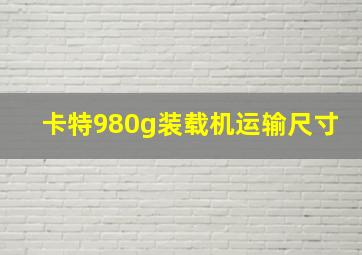 卡特980g装载机运输尺寸